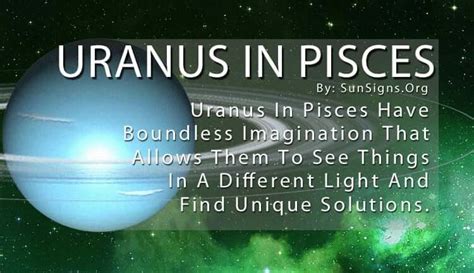 URANUS IN PISCES
By: SunSigns.Org

Uranus In Pisces Have Boundless Imagination That Allows Them To See Things In A Different Light And Find Unique Solutions.